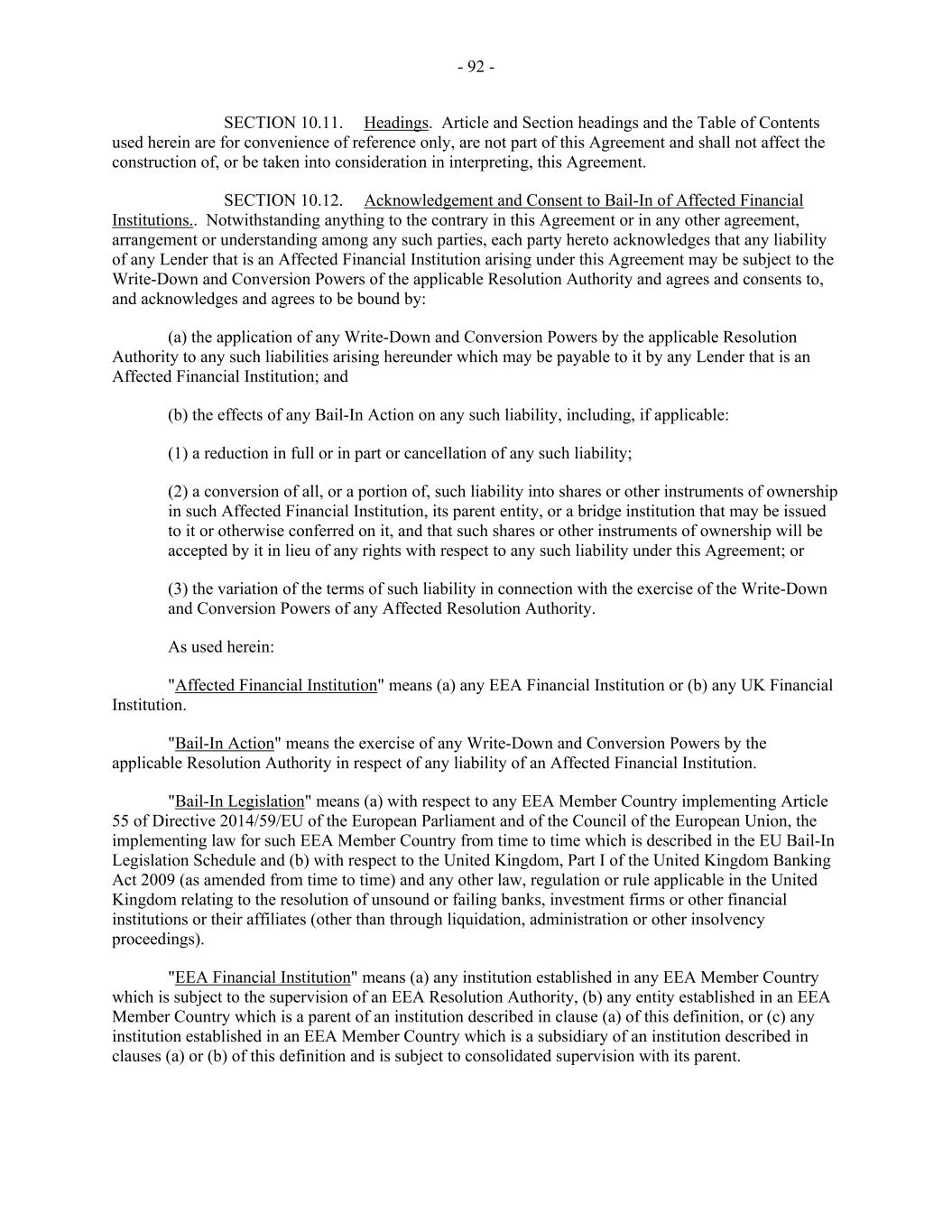 - 92 -

SECTION 10.11. Headings. Article and Section headings and the Table of Contents used herein are for convenience of reference only, are not part of this Agreement and shall not affect the construction of, or be taken into consideration in interpreting, this Agreement.

SECTION 10.12. Acknowledgement and Consent to Bail-In of Affected Financial Institutions.. Notwithstanding anything to the contrary in this Agreement or in any other agreement, arrangement or understanding among any such parties, each party hereto acknowledges that any liability of any Lender that is an Affected Financial Institution arising under this Agreement may be subject to the Write-Down and Conversion Powers of the applicable Resolution Authority and agrees and consents to, and acknowledges and agrees to be bound by:

(a) the application of any Write-Down and Conversion Powers by the applicable Resolution Authority to any such liabilities arising hereunder which may be payable to it by any Lender that is an Affected Financial Institution; and

(b) the effects of any Bail-In Action on any such liability, including, if applicable:

(1) a reduction in full or in part or cancellation of any such liability;

(2) a conversion of all, or a portion of, such liability into shares or other instruments of ownership in such Affected Financial Institution, its parent entity, or a bridge institution that may be issued to it or otherwise conferred on it, and that such shares or other instruments of ownership will be accepted by it in lieu of any rights with respect to any such liability under this Agreement; or

(3) the variation of the terms of such liability in connection with the exercise of the Write-Down and Conversion Powers of any Affected Resolution Authority.

As used herein:

"Affected Financial Institution" means (a) any EEA Financial Institution or (b) any UK Financial Institution.

"Bail-In Action" means the exercise of any Write-Down and Conversion Powers by the applicable Resolution Authority in respect of any liability of an Affected Financial Institution.

"Bail-In Legislation" means (a) with respect to any EEA Member Country implementing Article 55 of Directive 2014/59/EU of the European Parliament and of the Council of the European Union, the implementing law for such EEA Member Country from time to time which is described in the EU Bail-In Legislation Schedule and (b) with respect to the United Kingdom, Part I of the United Kingdom Banking Act 2009 (as amended from time to time) and any other law, regulation or rule applicable in the United Kingdom relating to the resolution of unsound or failing banks, investment firms or other financial institutions or their affiliates (other than through liquidation, administration or other insolvency proceedings).

"EEA Financial Institution" means (a) any institution established in any EEA Member Country which is subject to the supervision of an EEA Resolution Authority, (b) any entity established in an EEA Member Country which is a parent of an institution described in clause (a) of this definition, or (c) any institution established in an EEA Member Country which is a subsidiary of an institution described in clauses (a) or (b) of this definition and is subject to consolidated supervision with its parent.